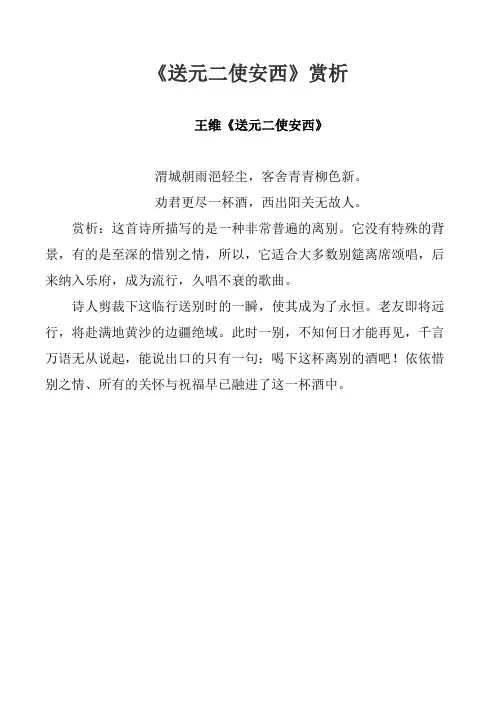 《送元二使安西》赏析

王维《送元二使安西》

渭城朝雨浥轻尘，客舍青青柳色新。

劝君更尽一杯酒，西出阳关无故人。

赏析：这首诗所描写的是一种非常普遍的离别。它没有特殊的背景，有的是至深的惜别之情，所以，它适合大多数别筵离席颂唱，后来纳入乐府，成为流行，久唱不衰的歌曲。

诗人剪裁下这临行送别时的一瞬，使其成为了永恒。老友即将远行，将赴满地黄沙的边疆绝域。此时一别，不知何日才能再见，千言万语无从说起，能说出口的只有一句：喝下这杯离别的酒吧！依依惜别之情、所有的关怀与祝福早已融进了这一杯酒中。